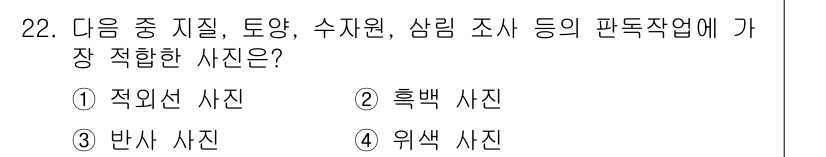 22. 다음 중 지질, 토양, 수자원, 삼림 조사 등의 판독작업에 가장 적합한 사진은?

① 적외선 사진
② 흑백 사진
③ 반사 사진
④ 위색 사진